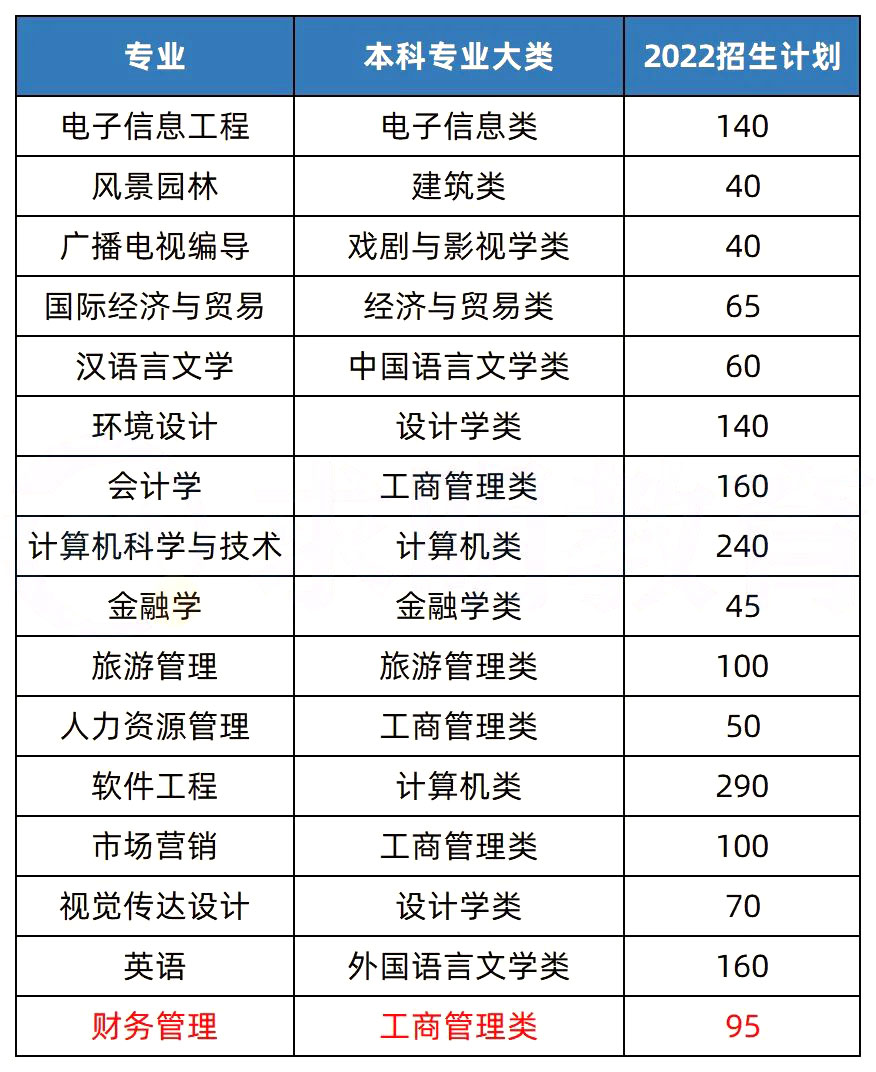 | 专业 | 本科专业大类 | 2022招生计划 |
|---|---|---|
| 电子信息工程 | 电子信息类 | 140 |
| 风景园林 | 建筑类 | 40 |
| 广播电视编导 | 戏剧与影视学类 | 40 |
| 国际经济与贸易 | 经济与贸易类 | 65 |
| 汉语言文学 | 中国语言文学类 | 60 |
| 环境设计 | 设计学类 | 140 |
| 会计学 | 工商管理类 | 160 |
| 计算机科学与技术 | 计算机类 | 240 |
| 金融学 | 金融学类 | 45 |
| 旅游管理 | 旅游管理类 | 100 |
| 人力资源管理 | 工商管理类 | 50 |
| 软件工程 | 计算机类 | 290 |
| 市场营销 | 工商管理类 | 100 |
| 视觉传达设计 | 设计学类 | 70 |
| 英语 | 外国语言文学类 | 160 |
| 财务管理 | 工商管理类 | 95 |